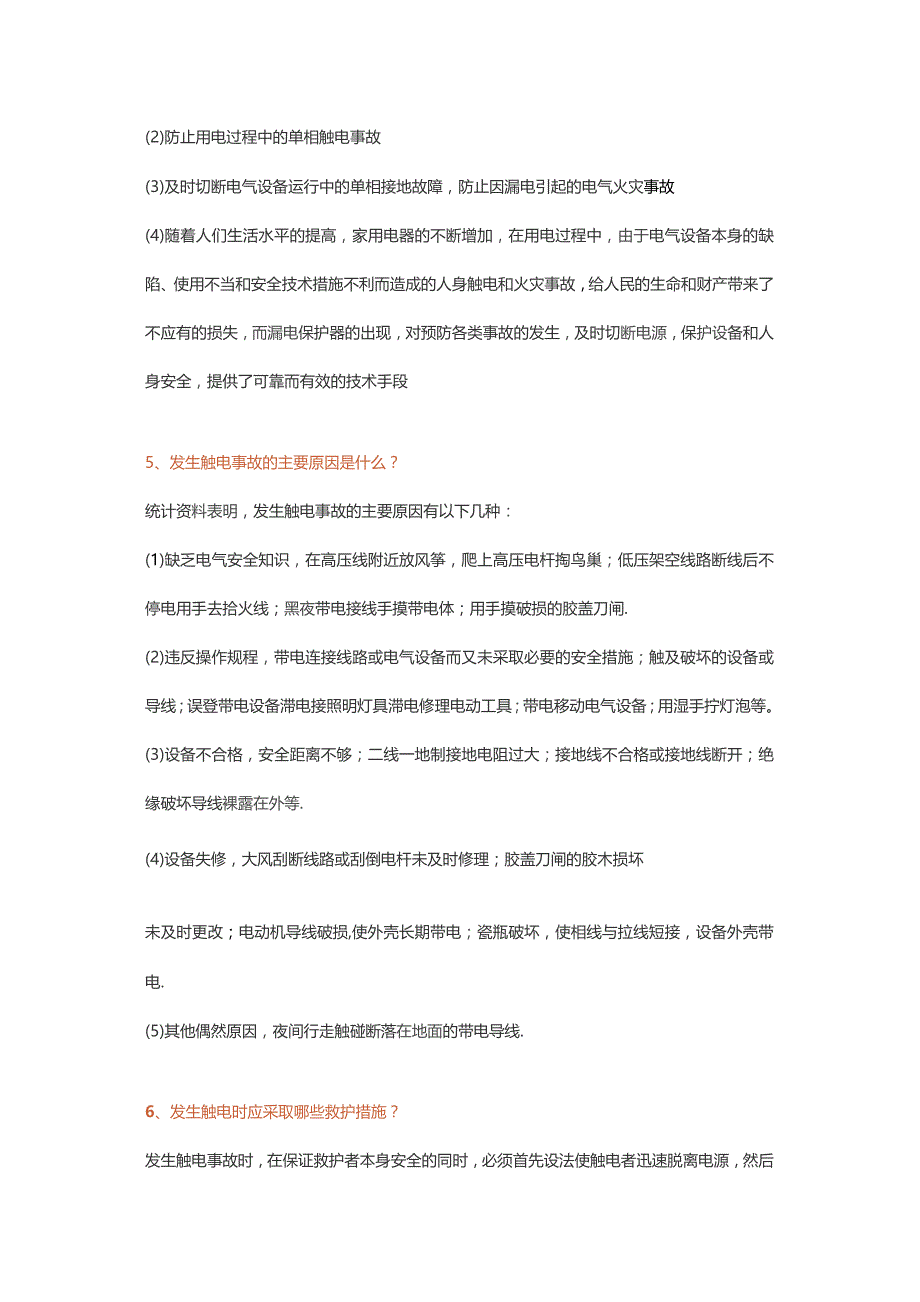 (2)防止用电过程中的单相触电事故

(3)及时切断电气设备运行中的单相接地故障，防止因漏电引起的电气火灾事故

(4)随着人们生活水平的提高，家用电器的不断增加，在用电过程中，由于电气设备本身的缺陷、使用不当和安全技术措施不利而造成的人身触电和火灾事故，给人民的生命和财产带来了不应有的损失，而漏电保护器的出现，对预防各类事故的发生，及时切断电源，保护设备和人身安全，提供了可靠而有效的技术手段

5、发生触电事故的主要原因是什么？

统计资料表明，发生触电事故的主要原因有以下几种：

(1)缺乏电气安全知识，在高压线附近放风筝，爬上高压电杆掏鸟巢；低压架空线路断线后不停电用手去拾火线；黑夜带电接线手摸带电体；用手摸破损的胶盖刀闸.

(2)违反操作规程，带电连接线路或电气设备而又未采取必要的安全措施；触及破坏的设备或导线；误登带电设备滞电接照明灯具滞电修理电动工具；带电移动电气设备；用湿手拧灯泡等。

(3)设备不合格，安全距离不够；二线一地制接地电阻过大；接地线不合格或接地线断开；绝缘破坏导线裸露在外等.

(4)设备失修，大风刮断线路或刮倒电杆未及时修理；胶盖刀闸的胶木损坏

未及时更改；电动机导线破损,使外壳长期带电；瓷瓶破坏，使相线与拉线短接，设备外壳带电.

(5)其他偶然原因，夜间行走触碰断落在地面的带电导线.

6、发生触电时应采取哪些救护措施？

发生触电事故时，在保证救护者本身安全的同时，必须首先设法使触电者迅速脱离电源，然后